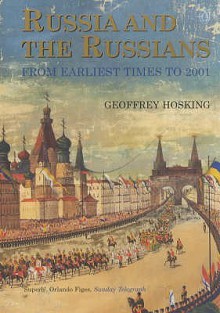 RUSSIA AND THE RUSSIANS

FROM EARLIEST TIMES TO 2001

GEOFFREY HOSKING

'Superb', Orlando Figes, Sunday Telegraph